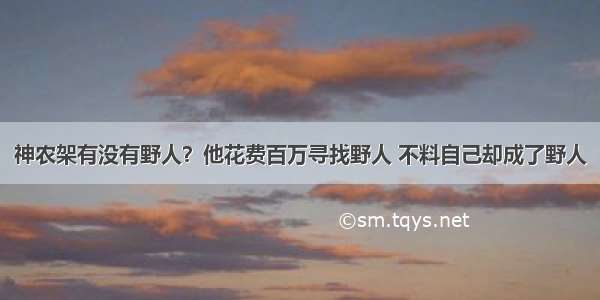 神农架有没有野人？他花费百万寻找野人 不料自己却成了野人

©sm.tqys.net